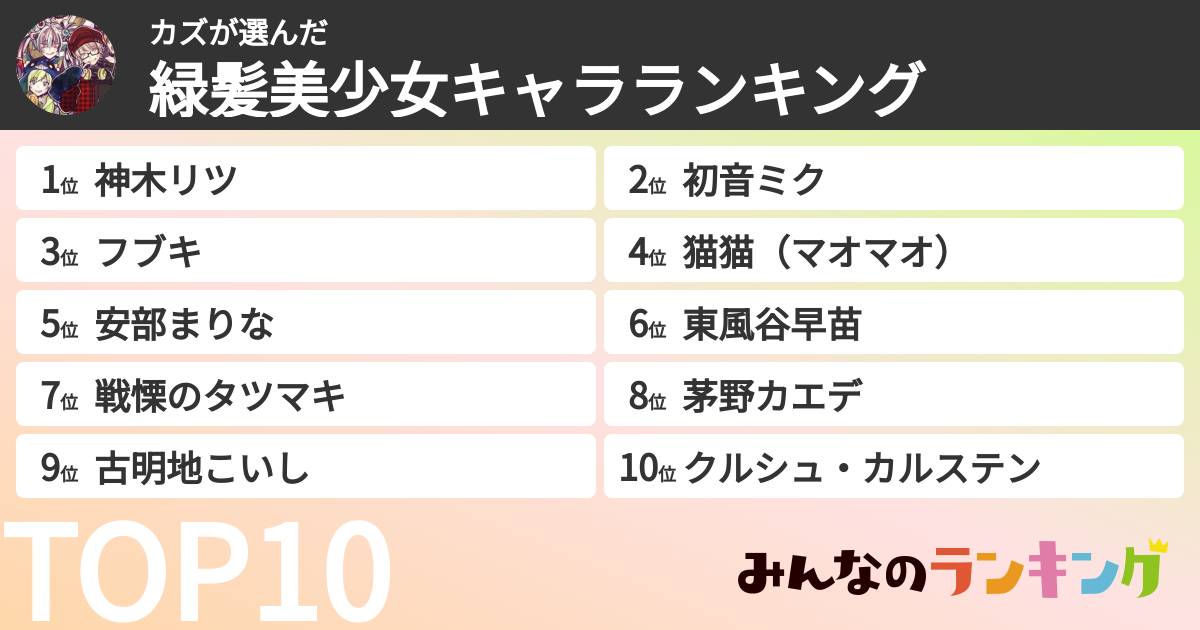 カズが選んだ
緑髪美少女キャラランキング

1位 神木リツ
2位 初音ミク
3位 フブキ
4位 猫猫（マオマオ）
5位 安部まりな
6位 東風谷早苗
7位 戦慄のタツマキ
8位 茅野カエデ
9位 古明地こいし
10位 クルシュ・カルステン

TOP10

みんなのランキング